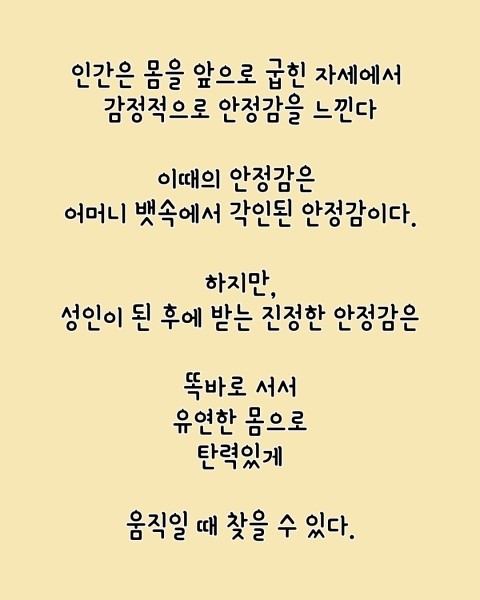 인간은 몸을 앞으로 굽힌 자세에서
감정적으로 안정감을 느낀다

이때의 안정감은
어머니 뱃속에서 각인된 안정감이다.

하지만,
성인이 된 후에 받는 진정한 안정감은

똑바로 서서
유연한 몸으로
탄력있게

움직일 때 찾을 수 있다.